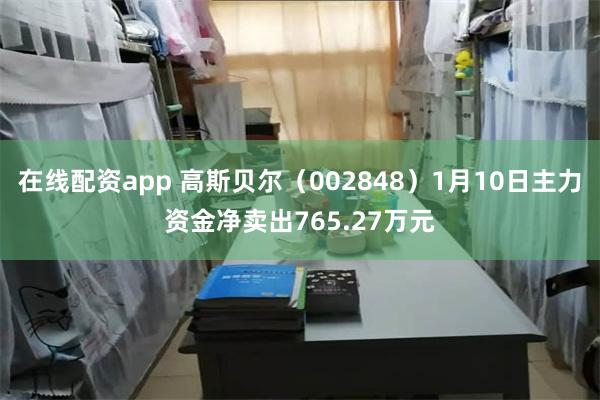 在线配资app 高斯贝尔（002848）1月10日主力资金净卖出765.27万元